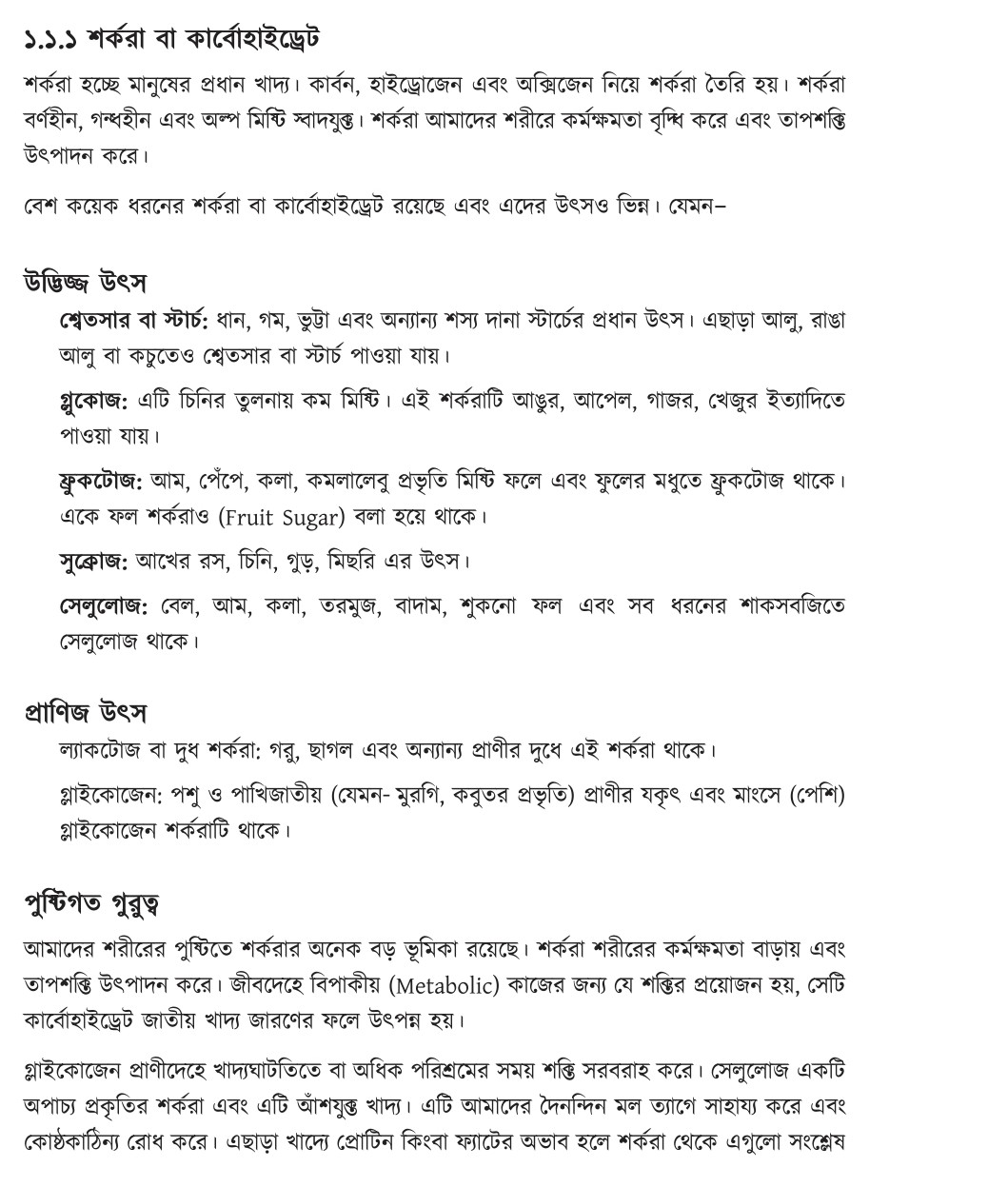 ১.১.১ শর্করা বা কার্বোহাইড্রেট

শর্করা হচ্ছে মানুষের প্রধান খাদ্য। কার্বন, হাইড্রোজেন এবং অক্সিজেন নিয়ে শর্করা তৈরি হয়। শর্করা বর্ণহীন, গন্ধহীন এবং অল্প মিষ্টি স্বাদযুক্ত। শর্করা আমাদের শরীরে কর্মক্ষমতা বৃদ্ধি করে এবং তাপশক্তি উৎপাদন করে।

বেশ কয়েক ধরনের শর্করা বা কার্বোহাইড্রেট রয়েছে এবং এদের উৎসও ভিন্ন। যেমন–

উদ্ভিজ্জ উৎস

শ্বেতসার বা স্টার্চ: ধান, গম, ভুট্টা এবং অন্যান্য শস্য দানা স্টার্চের প্রধান উৎস। এছাড়া আলু, রাঙা আলু বা কচুতেও শ্বেতসার বা স্টার্চ পাওয়া যায়।

গ্লুকোজ: এটি চিনির তুলনায় কম মিষ্টি। এই শর্করাটি আঙুর, আপেল, গাজর, খেজুর ইত্যাদিতে পাওয়া যায়।

ফ্রুকটোজ: আম, পেঁপে, কলা, কমলালেবু প্রভৃতি মিষ্টি ফলে এবং ফুলের মধুতে ফ্রুকটোজ থাকে। একে ফল শর্করাও (Fruit Sugar) বলা হয়ে থাকে।

সুক্রোজ: আখের রস, চিনি, গুড়, মিছরি এর উৎস।

সেলুলোজ: বেল, আম, কলা, তরমুজ, বাদাম, শুকনো ফল এবং সব ধরনের শাকসবজিতে সেলুলোজ থাকে।

প্রাণিজ উৎস

ল্যাকটোজ বা দুধ শর্করা: গরু, ছাগল এবং অন্যান্য প্রাণীর দুধে এই শর্করা থাকে।

গ্লাইকোজেন: পশু ও পাখিজাতীয় (যেমন- মুরগি, কবুতর প্রভৃতি) প্রাণীর যকৃৎ এবং মাংসে (পেশি) গ্লাইকোজেন শর্করাটি থাকে।

পুষ্টিগত গুরুত্ব

আমাদের শরীরের পুষ্টিতে শর্করার অনেক বড় ভূমিকা রয়েছে। শর্করা শরীরের কর্মক্ষমতা বাড়ায় এবং তাপশক্তি উৎপাদন করে। জীবদেহে বিপাকীয় (Metabolic) কাজের জন্য যে শক্তির প্রয়োজন হয়, সেটি কার্বোহাইড্রেট জাতীয় খাদ্য জারণের ফলে উৎপন্ন হয়।

গ্লাইকোজেন প্রাণীদেহে খাদ্যঘাটতিতে বা অধিক পরিশ্রমের সময় শক্তি সরবরাহ করে। সেলুলোজ একটি অপাচ্য প্রকৃতির শর্করা এবং এটি আঁশযুক্ত খাদ্য। এটি আমাদের দৈনন্দিন মল ত্যাগে সাহায্য করে এবং কোষ্ঠকাঠিন্য রোধ করে। এছাড়া খাদ্যে প্রোটিন কিংবা ফ্যাটের অভাব হলে শর্করা থেকে এগুলো সংশ্লেষ